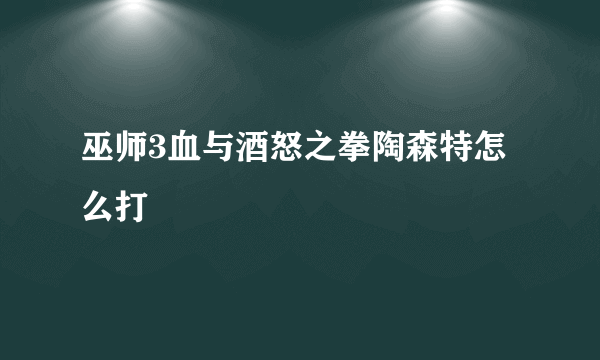 巫师3血与酒怒之拳陶森特怎么打